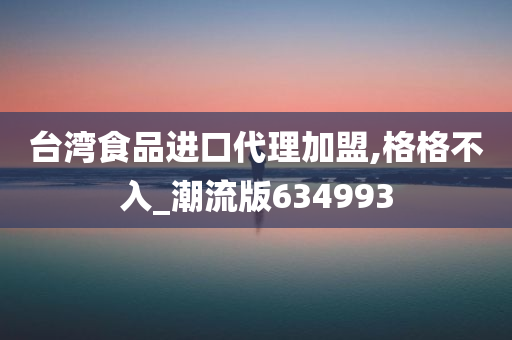 台湾食品进口代理加盟,格格不入_潮流版634993